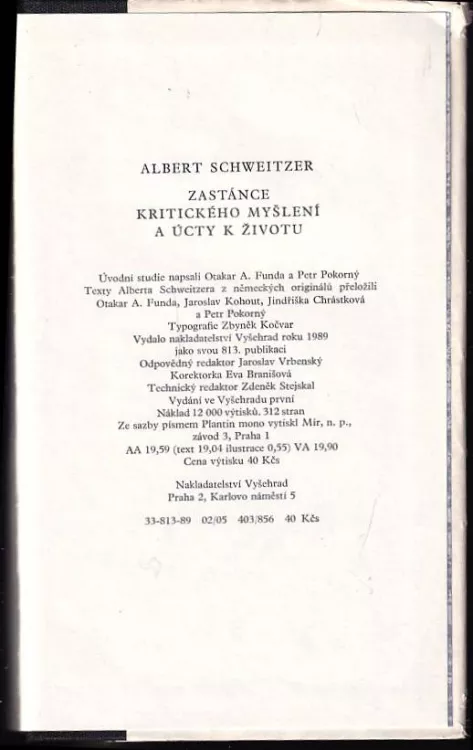 ALBERT SCHWEITZER

ZASTÁNCE
KRITICKÉHO MYŠLENÍ
A ÚCTY K ŽIVOTU

Úvodní studie napsali Otakar A. Funda a Petr Pokorný
Texty Alberta Schweitzera z německých originálů přeložili
Otakar A. Funda, Jaroslav Kohout, Jindřiška Chrástková
a Petr Pokorný
Typografie Zbyněk Kočvar
Vydalo nakladatelství Vyšehrad roku 1989
jako svou 813. publikaci
Odpovědný redaktor Jaroslav Vrbenský
Korektorka Eva Branišová
Technický redaktor Zdeněk Stejskal
Vydání ve Vyšehradu první
Náklad 12 000 výtisků. 312 stran
Ze sazby písmem Plantin mono vytiskl Mír, n. p.,
závod 3, Praha 1
AA 19,59 (text 19,04 ilustrace 0,55) VA 19,90
Cena výtisku 40 Kčs

Nakladatelství Vyšehrad
Praha 2, Karlovo náměstí 5

33-813-89 02/05 403/856 40 Kčs